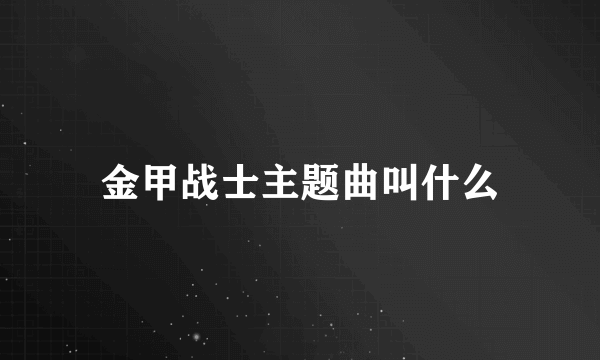 金甲战士主题曲叫什么